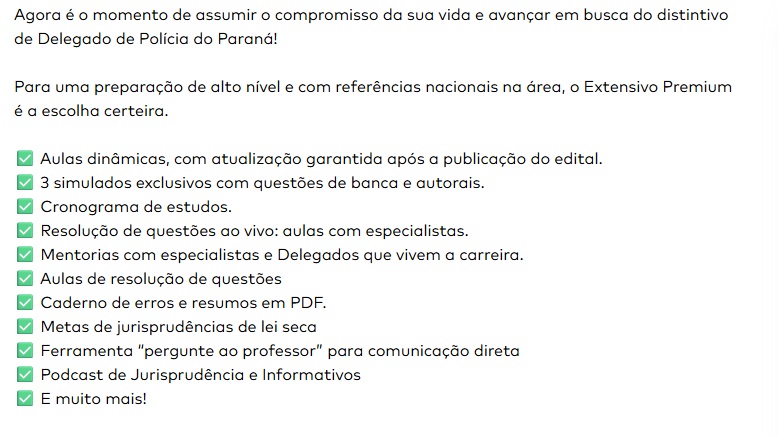 Agora é o momento de assumir o compromisso da sua vida e avançar em busca do distintivo de Delegado de Polícia do Paraná!

Para uma preparação de alto nível e com referências nacionais na área, o Extensivo Premium é a escolha certeira.

✅ Aulas dinâmicas, com atualização garantida após a publicação do edital.
✅ 3 simulados exclusivos com questões de banca e autorais.
✅ Cronograma de estudos.
✅ Resolução de questões ao vivo: aulas com especialistas.
✅ Mentorias com especialistas e Delegados que vivem a carreira.
✅ Aulas de resolução de questões
✅ Caderno de erros e resumos em PDF.
✅ Metas de jurisprudências de lei seca
✅ Ferramenta "pergunte ao professor" para comunicação direta
✅ Podcast de Jurisprudência e Informativos
✅ E muito mais!